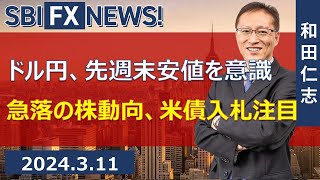 SBI FX NEWS!

和田仁志

ドル円、先週末安値を意識

急落の株動向、米債入札注目

2024.3.11